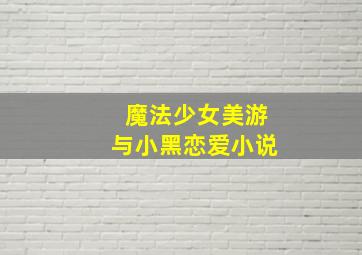 魔法少女美游
与小黑恋爱小说